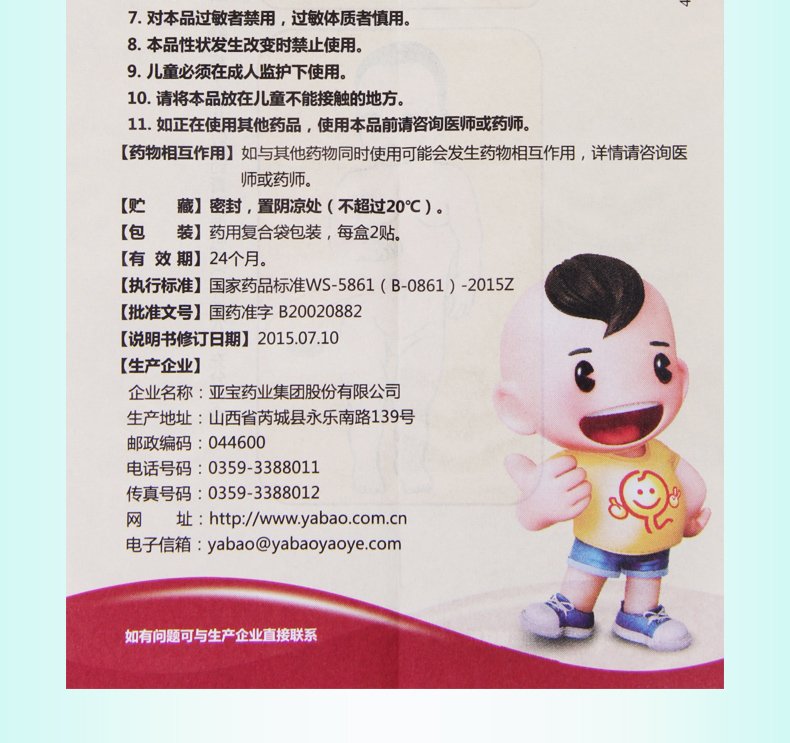 7. 对本品过敏者禁用，过敏体质者慎用。
8. 本品性状发生改变时禁止使用。
9. 儿童必须在成人监护下使用。
10. 请将本品放在儿童不能接触的地方。
11. 如正在使用其他药品，使用本品前请咨询医师或药师。

【药物相互作用】如与其他药物同时使用可能会发生药物相互作用，详情请咨询医师或药师。

【贮　　藏】密封，置阴凉处（不超过20℃）。

【包　　装】药用复合袋包装，每盒2贴。

【有 效 期】24个月。

【执行标准】国家药品标准WS-5861（B-0861）-2015Z

【批准文号】国药准字 B20020882

【说明书修订日期】2015.07.10

【生产企业】
企业名称：亚宝药业集团股份有限公司
生产地址：山西省芮城县永乐南路139号
邮政编码：044600
电话号码：0359-3388011
传真号码：0359-3388012
网　　址：http://www.yabao.com.cn
电子信箱：yabao@yabaoyaoye.com

如有问题可与生产企业直接联系